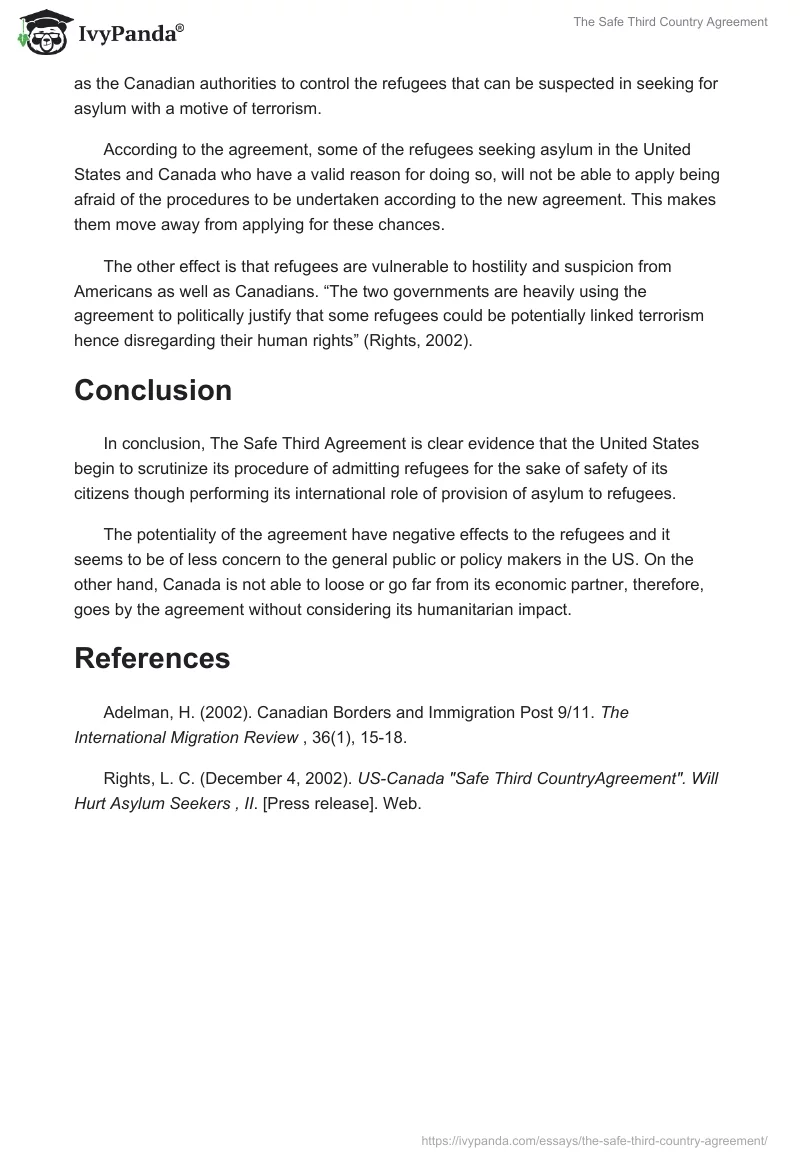 IvyPanda®

The Safe Third Country Agreement

as the Canadian authorities to control the refugees that can be suspected in seeking for asylum with a motive of terrorism.

According to the agreement, some of the refugees seeking asylum in the United States and Canada who have a valid reason for doing so, will not be able to apply being afraid of the procedures to be undertaken according to the new agreement. This makes them move away from applying for these chances.

The other effect is that refugees are vulnerable to hostility and suspicion from Americans as well as Canadians. “The two governments are heavily using the agreement to politically justify that some refugees could be potentially linked terrorism hence disregarding their human rights” (Rights, 2002).

Conclusion

In conclusion, The Safe Third Agreement is clear evidence that the United States begin to scrutinize its procedure of admitting refugees for the sake of safety of its citizens though performing its international role of provision of asylum to refugees.

The potentiality of the agreement have negative effects to the refugees and it seems to be of less concern to the general public or policy makers in the US. On the other hand, Canada is not able to loose or go far from its economic partner, therefore, goes by the agreement without considering its humanitarian impact.

References

Adelman, H. (2002). Canadian Borders and Immigration Post 9/11. The International Migration Review , 36(1), 15-18.

Rights, L. C. (December 4, 2002). US-Canada "Safe Third CountryAgreement". Will Hurt Asylum Seekers , II. [Press release]. Web.

https://ivypanda.com/essays/the-safe-third-country-agreement/